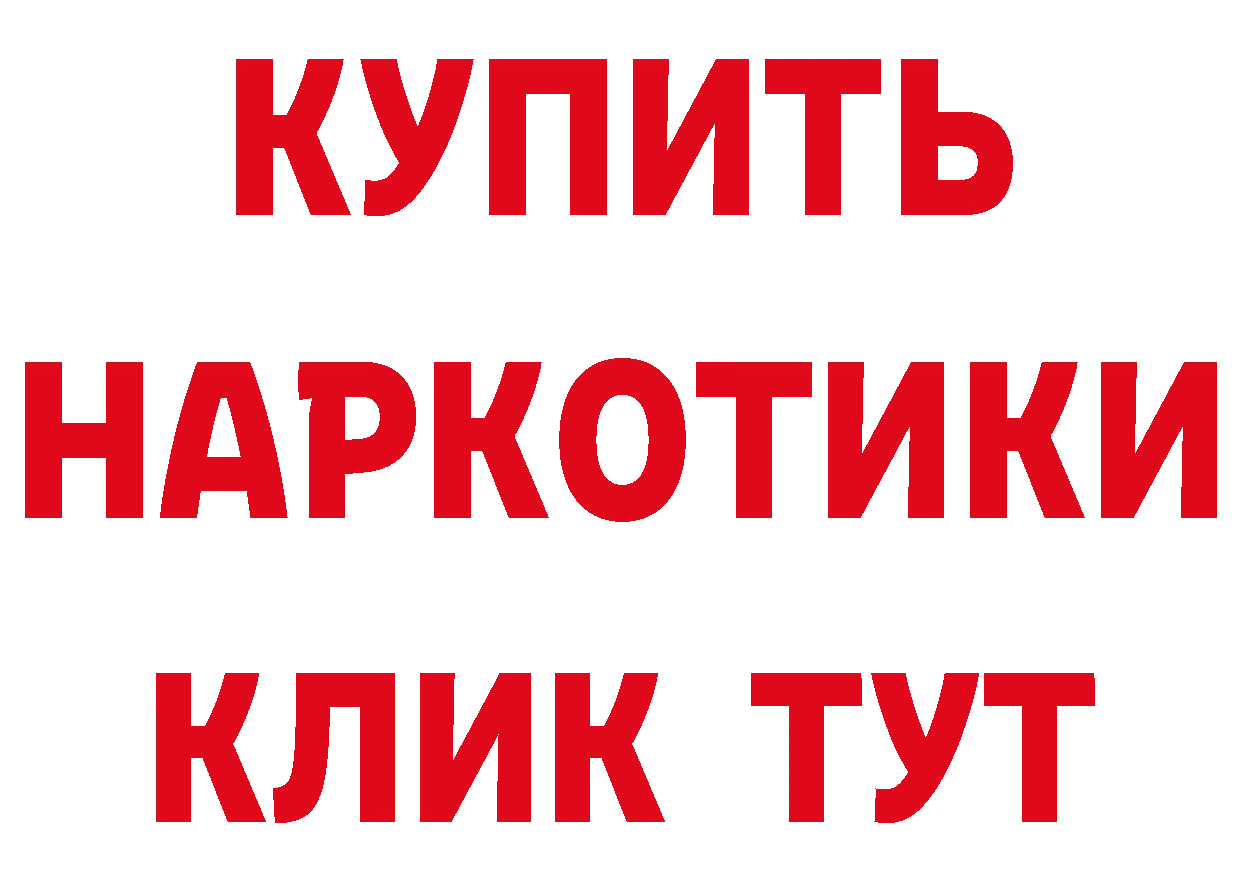 КУПИТЬ НАРКОТИКИ КЛИК ТУТ